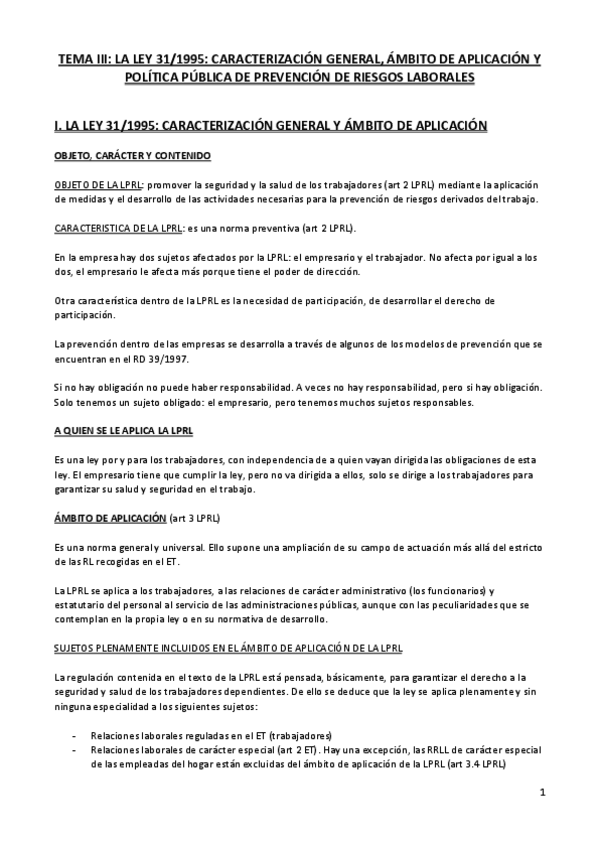 TEMA III: LA LEY 31/1995: CARACTERIZACIÓN GENERAL, ÁMBITO DE APLICACIÓN Y POLÍTICA PÚBLICA DE PREVENCIÓN DE RIESGOS LABORALES

I. LA LEY 31/1995: CARACTERIZACIÓN GENERAL Y ÁMBITO DE APLICACIÓN

OBJETO, CARÁCTER Y CONTENIDO

OBJETO DE LA LPRL: promover la seguridad y la salud de los trabajadores (art 2 LPRL) mediante la aplicación de medidas y el desarrollo de las actividades necesarias para la prevención de riesgos derivados del trabajo.

CARACTERISTICA DE LA LPRL: es una norma preventiva (art 2 LPRL).

En la empresa hay dos sujetos afectados por la LPRL: el empresario y el trabajador. No afecta por igual a los dos, el empresario le afecta más porque tiene el poder de dirección.

Otra característica dentro de la LPRL es la necesidad de participación, de desarrollar el derecho de participación.

La prevención dentro de las empresas se desarrolla a través de algunos de los modelos de prevención que se encuentran en el RD 39/1997.

Si no hay obligación no puede haber responsabilidad. A veces no hay responsabilidad, pero si hay obligación. Solo tenemos un sujeto obligado: el empresario, pero tenemos muchos sujetos responsables.

A QUIEN SE LE APLICA LA LPRL

Es una ley por y para los trabajadores, con independencia de a quien vayan dirigida las obligaciones de esta ley. El empresario tiene que cumplir la ley, pero no va dirigida a ellos, solo se dirige a los trabajadores para garantizar su salud y seguridad en el trabajo.

ÁMBITO DE APLICACIÓN (art 3 LPRL)

Es una norma general y universal. Ello supone una ampliación de su campo de actuación más allá del estricto de las RL recogidas en el ET.

La LPRL se aplica a los trabajadores, a las relaciones de carácter administrativo (los funcionarios) y estatutario del personal al servicio de las administraciones públicas, aunque con las peculiaridades que se contemplan en la propia ley o en su normativa de desarrollo.

SUJETOS PLENAMENTE INCLUIDOS EN EL ÁMBITO DE APLICACIÓN DE LA LPRL

La regulación contenida en el texto de la LPRL está pensada, básicamente, para garantizar el derecho a la seguridad y salud de los trabajadores dependientes. De ello se deduce que la ley se aplica plenamente y sin ninguna especialidad a los siguientes sujetos:

- Relaciones laborales reguladas en el ET (trabajadores)
- Relaciones laborales de carácter especial (art 2 ET). Hay una excepción, las RRLL de carácter especial de las empleadas del hogar están excluidas del ámbito de aplicación de la LPRL (art 3.4 LPRL)

1